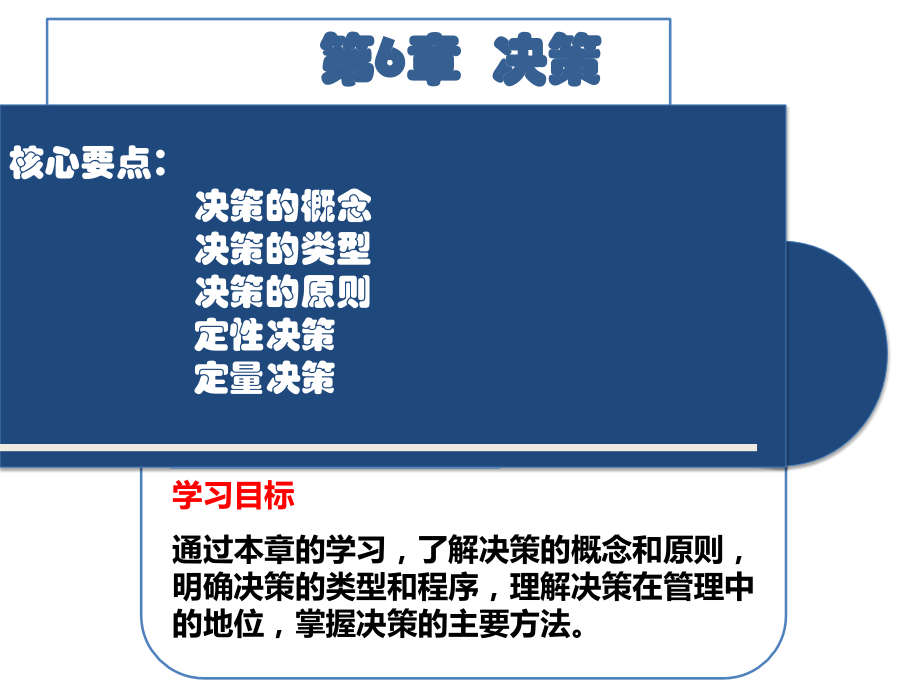 第6章 决策

核心要点：

决策的概念
决策的类型
决策的原则
定性决策
定量决策

学习目标

通过本章的学习，了解决策的概念和原则，明确决策的类型和程序，理解决策在管理中的地位，掌握决策的主要方法。